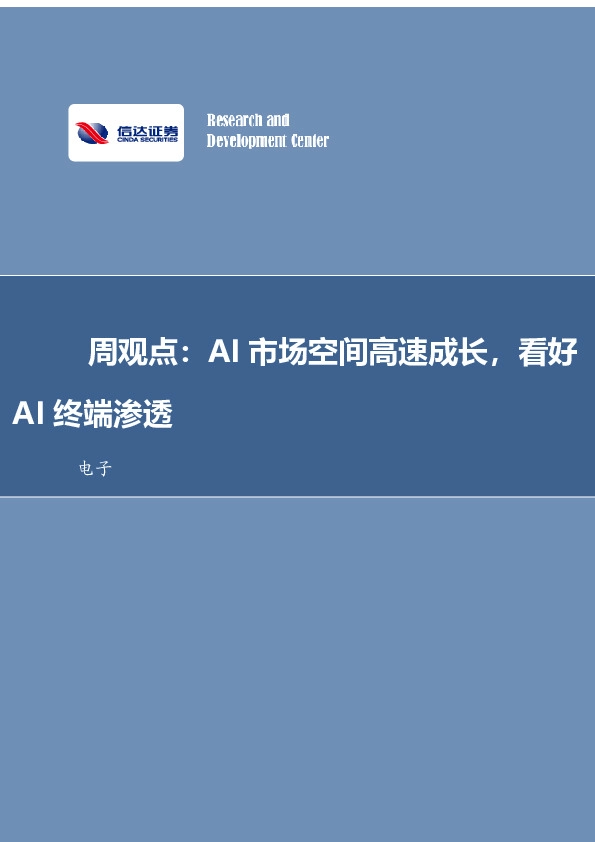 信达证券
CINDA SECURITIES

Research and
Development Center

周观点：AI 市场空间高速成长，看好 AI 终端渗透

电子